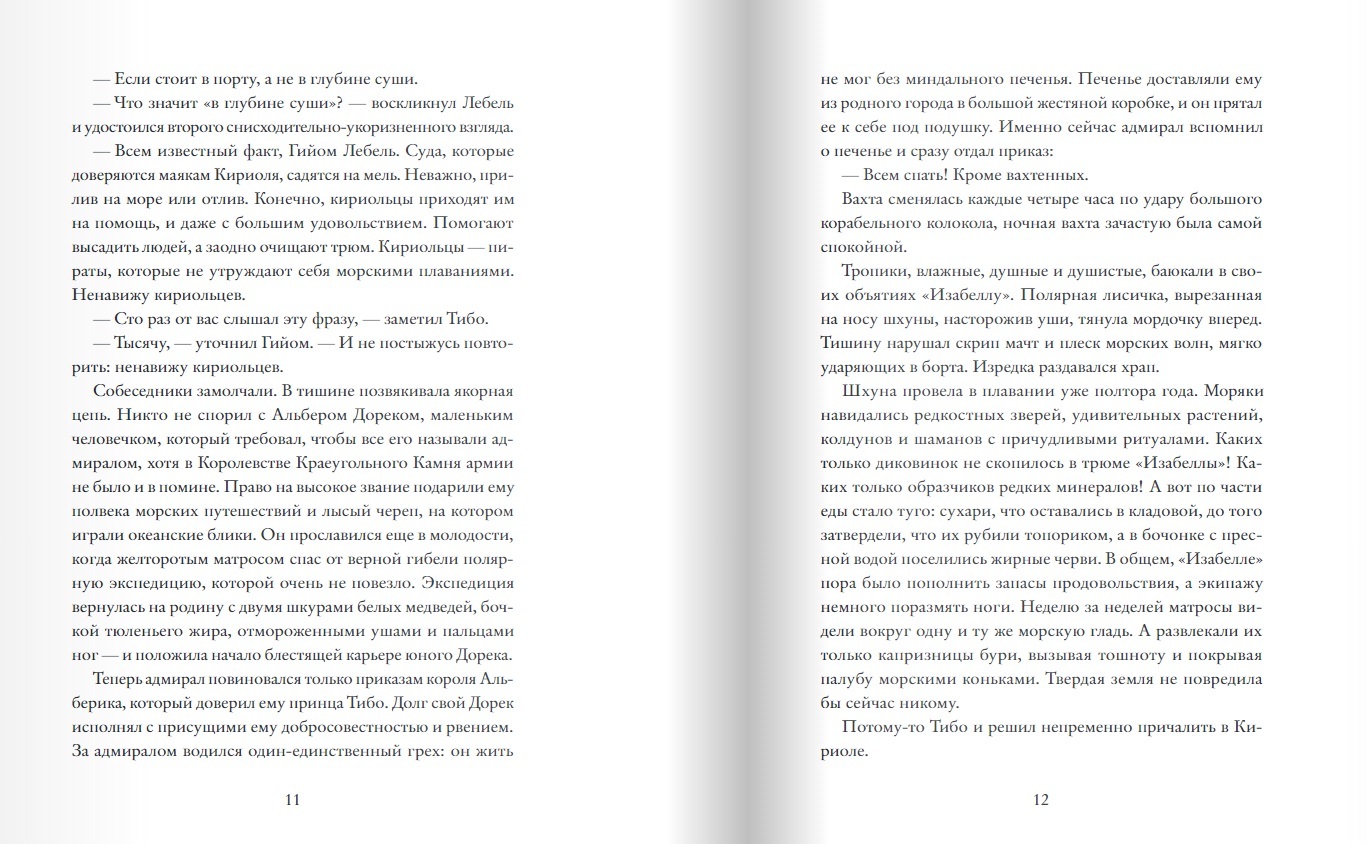 — Если стоит в порту, а не в глубине суши.

— Что значит «в глубине суши»? — воскликнул Лебель и удостоился второго снисходительно-укоризненного взгляда.

— Всем известный факт, Гийом Лебель. Суда, которые доверяются маякам Кириоля, садятся на мель. Неважно, прилив на море или отлив. Конечно, кириольцы приходят им на помощь, и даже с большим удовольствием. Помогают высадить людей, а заодно очищают трюм. Кириольцы — пираты, которые не утруждают себя морскими плаваниями. Ненавижу кириольцев.

— Сто раз от вас слышал эту фразу, — заметил Тибо.

— Тысячу, — уточнил Гийом. — И не постыжусь повторить: ненавижу кириольцев.

Собеседники замолчали. В тишине позвякивала якорная цепь. Никто не спорил с Альбером Дореком, маленьким человечком, который требовал, чтобы все его называли адмиралом, хотя в Королевстве Краеугольного Камня армии не было и в помине. Право на высокое звание подарили ему полвека морских путешествий и лысый череп, на котором играли океанские блики. Он прославился еще в молодости, когда желторотым матросом спас от верной гибели полярную экспедицию, которой очень не повезло. Экспедиция вернулась на родину с двумя шкурами белых медведей, бочкой тюленьего жира, отмороженными ушами и пальцами ног — и положила начало блестящей карьере юного Дорека.

Теперь адмирал повиновался только приказам короля Альберика, который доверил ему принца Тибо. Долг свой Дорек исполнял с присущими ему добросовестностью и рвением. За адмиралом водился один-единственный грех: он жить

11

не мог без миндального печенья. Печенье доставляли ему из родного города в большой жестяной коробке, и он прятал ее к себе под подушку. Именно сейчас адмирал вспомнил о печенье и сразу отдал приказ:

— Всем спать! Кроме вахтенных.

Вахта сменялась каждые четыре часа по удару большого корабельного колокола, ночная вахта зачастую была самой спокойной.

Тропики, влажные, душные и душистые, баюкали в своих объятиях «Изабеллу». Полярная лисичка, вырезанная на носу шхуны, насторожив уши, тянула мордочку вперед. Тишину нарушал скрип мачт и плеск морских волн, мягко ударяющих в борта. Изредка раздавался храп.

Шхуна провела в плавании уже полтора года. Моряки навидались редкостных зверей, удивительных растений, колдунов и шаманов с причудливыми ритуалами. Каких только диковинок не скопилось в трюме «Изабеллы»! Каких только образчиков редких минералов! А вот по части еды стало туго: сухари, что оставались в кладовой, до того затвердели, что их рубили топориком, а в бочонке с пресной водой поселились жирные черви. В общем, «Изабелле» пора было пополнить запасы продовольствия, а экипажу немного поразмять ноги. Неделю за неделей матросы видели вокруг одну и ту же морскую гладь. А развлекали их только капризницы бури, вызывая тошноту и покрывая палубу морскими коньками. Твердая земля не повредила бы сейчас никому.

Потому-то Тибо и решил непременно причалить в Кириоле.

12